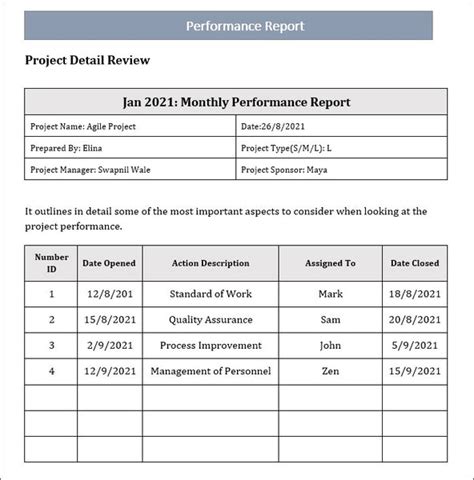 Performance Report

Project Detail Review

| Jan 2021: Monthly Performance Report | |
|---|---|
| Project Name: Agile Project | Date:26/8/2021 |
| Prepared By: Elina | Project Type(S/M/L): L |
| Project Manager: Swapnil Wale | Project Sponsor: Maya |

It outlines in detail some of the most important aspects to consider when looking at the project performance.

| Number ID | Date Opened | Action Description | Assigned To | Date Closed |
|---|---|---|---|---|
| 1 | 12/8/201 | Standard of Work | Mark | 18/8/2021 |
| 2 | 15/8/2021 | Quality Assurance | Sam | 20/8/2021 |
| 3 | 2/9/2021 | Process Improvement | John | 5/9/2021 |
| 4 | 12/9/2021 | Management of Personnel | Zen | 15/9/2021 |
| | | | | |
| | | | | |
| | | | | |